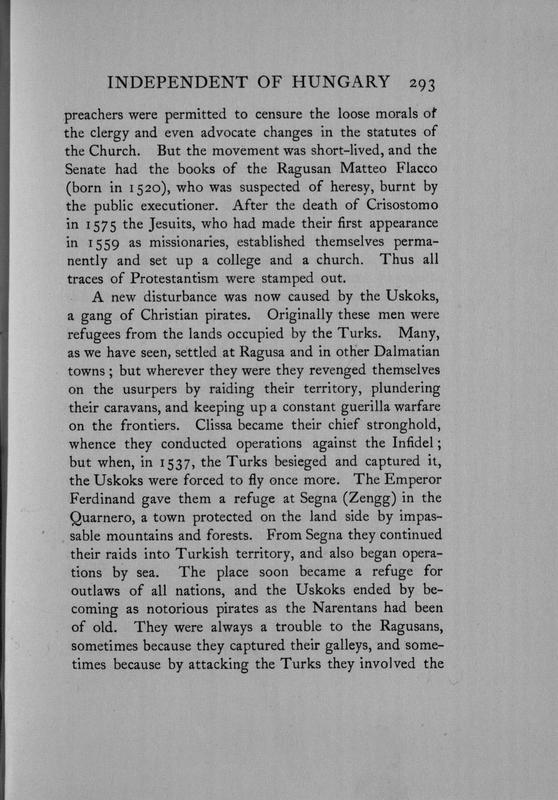 INDEPENDENT OF HUNGARY 293

preachers were permitted to censure the loose morals of the clergy and even advocate changes in the statutes of the Church. But the movement was short-lived, and the Senate had the books of the Ragusan Matteo Flacco (born in 1520), who was suspected of heresy, burnt by the public executioner. After the death of Crisostomo in 1575 the Jesuits, who had made their first appearance in 1559 as missionaries, established themselves permanently and set up a college and a church. Thus all traces of Protestantism were stamped out.

A new disturbance was now caused by the Uskoks, a gang of Christian pirates. Originally these men were refugees from the lands occupied by the Turks. Many, as we have seen, settled at Ragusa and in other Dalmatian towns; but wherever they were they revenged themselves on the usurpers by raiding their territory, plundering their caravans, and keeping up a constant guerilla warfare on the frontiers. Clissa became their chief stronghold, whence they conducted operations against the Infidel; but when, in 1537, the Turks besieged and captured it, the Uskoks were forced to fly once more. The Emperor Ferdinand gave them a refuge at Segna (Zengg) in the Quarnero, a town protected on the land side by impassable mountains and forests. From Segna they continued their raids into Turkish territory, and also began operations by sea. The place soon became a refuge for outlaws of all nations, and the Uskoks ended by becoming as notorious pirates as the Narentans had been of old. They were always a trouble to the Ragusans, sometimes because they captured their galleys, and sometimes because by attacking the Turks they involved the